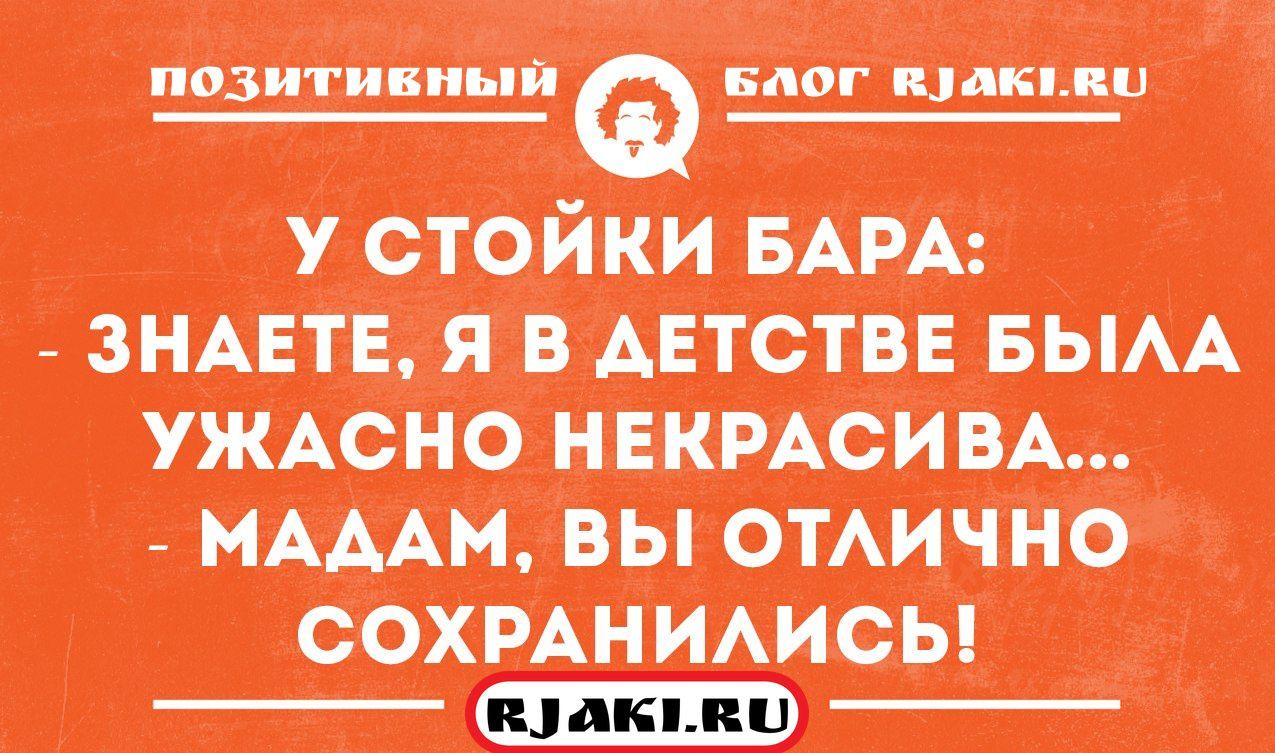 ПОЗИТИВНЫЙ БЛОГ RJAKI.RU

У СТОЙКИ БАРА:
- ЗНАЕТЕ, Я В ДЕТСТВЕ БЫЛА УЖАСНО НЕКРАСИВА...
- МАДАМ, ВЫ ОТЛИЧНО СОХРАНИЛИСЬ!

RJAKI.RU